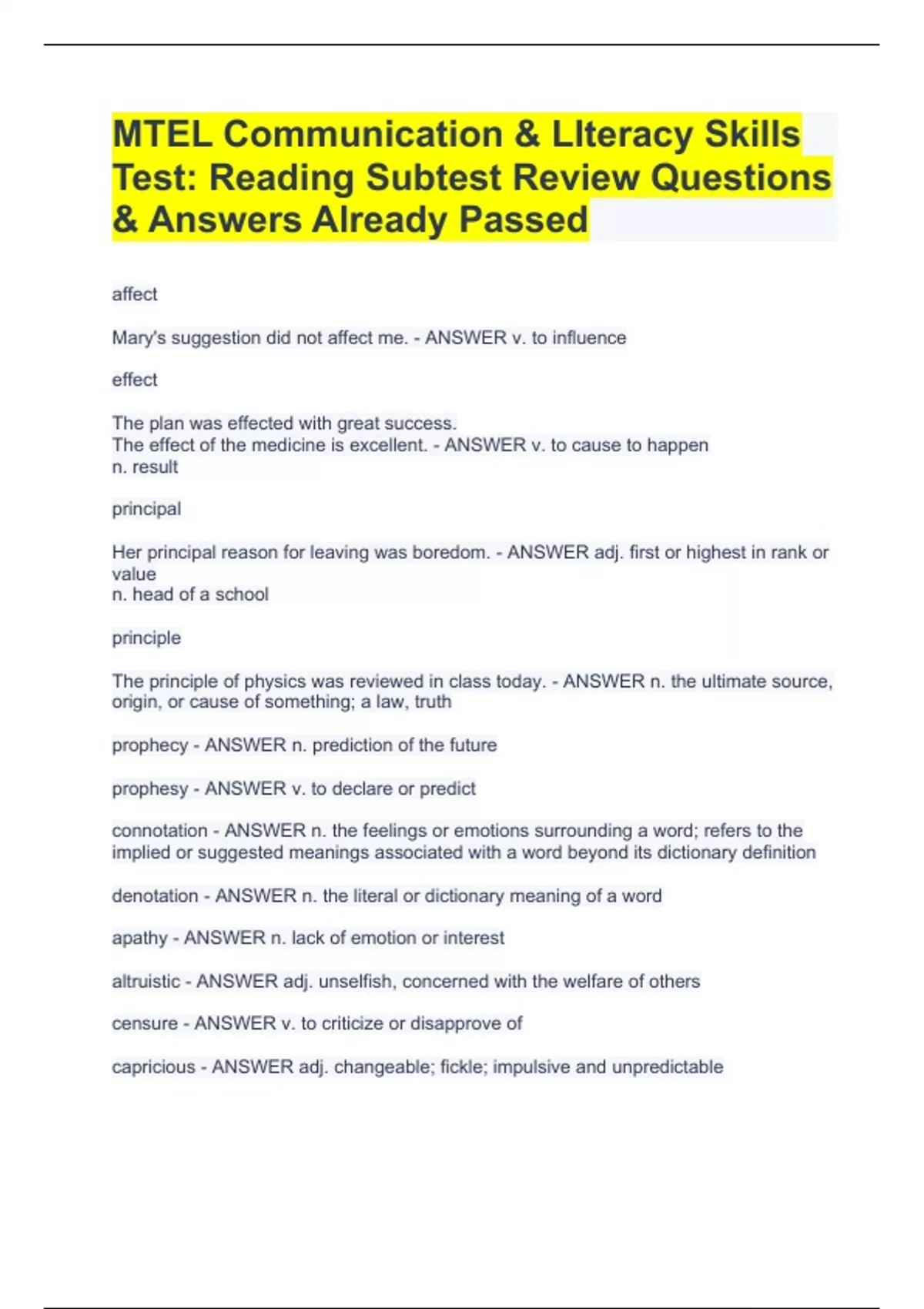 MTEL Communication & LIteracy Skills Test: Reading Subtest Review Questions & Answers Already Passed

affect

Mary's suggestion did not affect me. - ANSWER v. to influence

effect

The plan was effected with great success.
The effect of the medicine is excellent. - ANSWER v. to cause to happen
n. result

principal

Her principal reason for leaving was boredom. - ANSWER adj. first or highest in rank or value
n. head of a school

principle

The principle of physics was reviewed in class today. - ANSWER n. the ultimate source, origin, or cause of something; a law, truth

prophecy - ANSWER n. prediction of the future

prophesy - ANSWER v. to declare or predict

connotation - ANSWER n. the feelings or emotions surrounding a word; refers to the implied or suggested meanings associated with a word beyond its dictionary definition

denotation - ANSWER n. the literal or dictionary meaning of a word

apathy - ANSWER n. lack of emotion or interest

altruistic - ANSWER adj. unselfish, concerned with the welfare of others

censure - ANSWER v. to criticize or disapprove of

capricious - ANSWER adj. changeable; fickle; impulsive and unpredictable